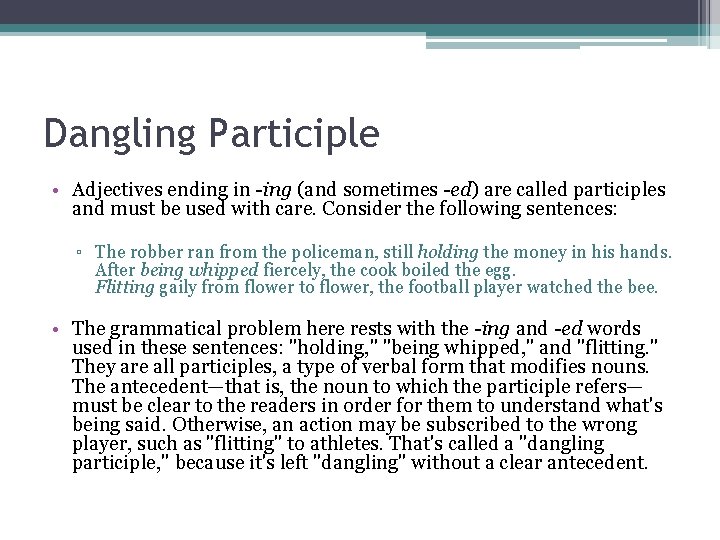 Dangling Participle

• Adjectives ending in -ing (and sometimes -ed) are called participles and must be used with care. Consider the following sentences:

▫ The robber ran from the policeman, still holding the money in his hands.
After being whipped fiercely, the cook boiled the egg.
Flitting gaily from flower to flower, the football player watched the bee.

• The grammatical problem here rests with the -ing and -ed words used in these sentences: "holding," "being whipped," and "flitting." They are all participles, a type of verbal form that modifies nouns. The antecedent—that is, the noun to which the participle refers—must be clear to the readers in order for them to understand what's being said. Otherwise, an action may be subscribed to the wrong player, such as "flitting" to athletes. That's called a "dangling participle," because it's left "dangling" without a clear antecedent.